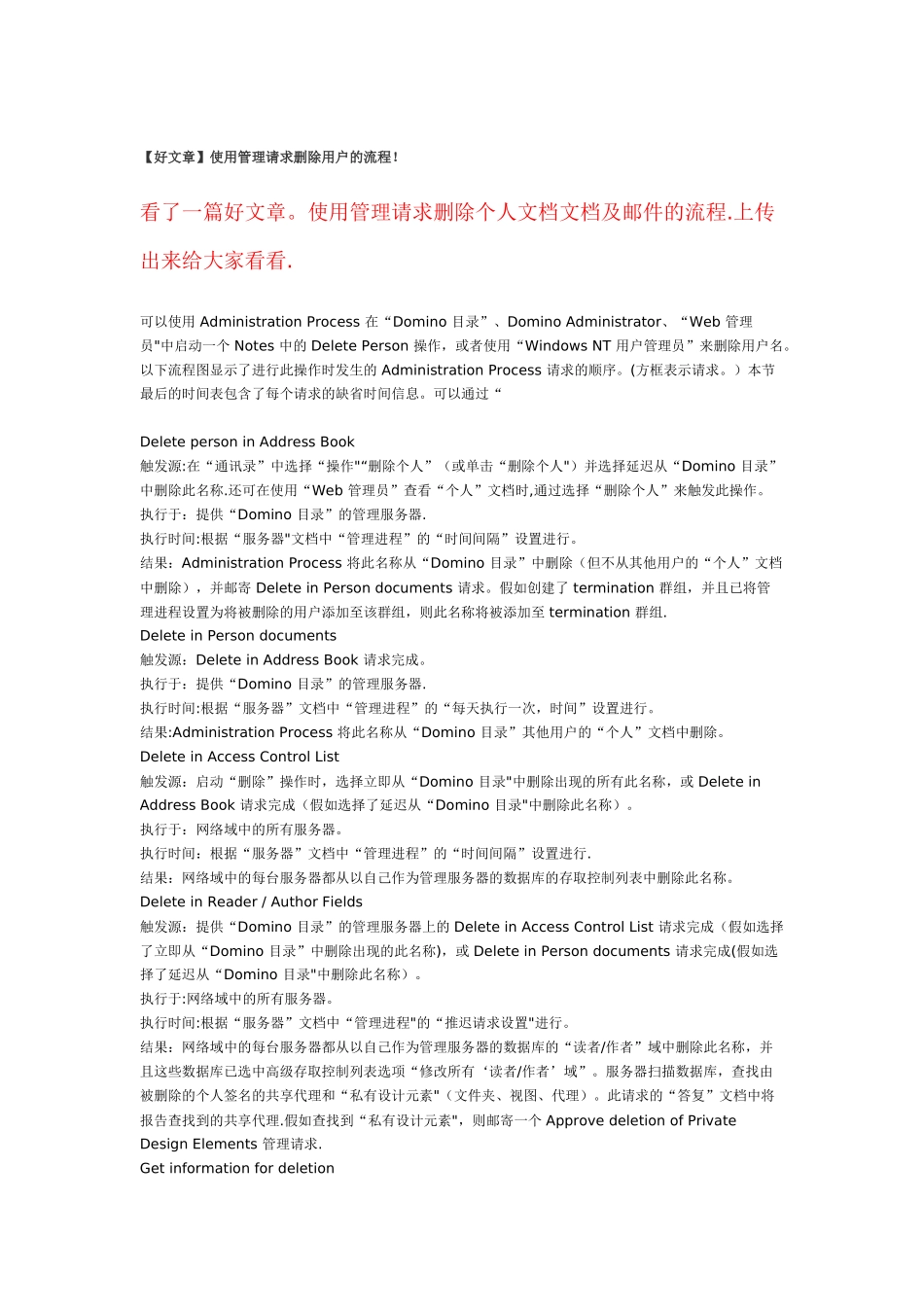 【好文章】使用管理请求删除用户的流程！

看了一篇好文章。使用管理请求删除个人文档文档及邮件的流程.上传出来给大家看看.

可以使用 Administration Process 在“Domino 目录”、Domino Administrator、“Web 管理员"中启动一个 Notes 中的 Delete Person 操作，或者使用“Windows NT 用户管理员”来删除用户名。以下流程图显示了进行此操作时发生的 Administration Process 请求的顺序。(方框表示请求。）本节最后的时间表包含了每个请求的缺省时间信息。可以通过“

Delete person in Address Book
触发源:在“通讯录”中选择“操作"“删除个人”（或单击“删除个人")并选择延迟从“Domino 目录”中删除此名称.还可在使用“Web 管理员”查看“个人”文档时,通过选择“删除个人”来触发此操作。
执行于：提供“Domino 目录”的管理服务器.
执行时间:根据“服务器"文档中“管理进程”的“时间间隔”设置进行。
结果：Administration Process 将此名称从“Domino 目录”中删除（但不从其他用户的“个人”文档中删除），并邮寄 Delete in Person documents 请求。假如创建了 termination 群组，并且已将管理进程设置为将被删除的用户添加至该群组，则此名称将被添加至 termination 群组.
Delete in Person documents
触发源：Delete in Address Book 请求完成。
执行于：提供“Domino 目录”的管理服务器.
执行时间:根据“服务器”文档中“管理进程”的“每天执行一次，时间”设置进行。
结果:Administration Process 将此名称从“Domino 目录”其他用户的“个人”文档中删除。
Delete in Access Control List
触发源：启动“删除”操作时，选择立即从“Domino 目录"中删除出现的所有此名称，或 Delete in Address Book 请求完成（假如选择了延迟从“Domino 目录"中删除此名称）。
执行于：网络域中的所有服务器。
执行时间：根据“服务器”文档中“管理进程”的“时间间隔”设置进行.
结果：网络域中的每台服务器都从以自己作为管理服务器的数据库的存取控制列表中删除此名称。
Delete in Reader / Author Fields
触发源：提供“Domino 目录”的管理服务器上的 Delete in Access Control List 请求完成（假如选择了立即从“Domino 目录”中删除出现的此名称)，或 Delete in Person documents 请求完成(假如选择了延迟从“Domino 目录"中删除此名称）。
执行于:网络域中的所有服务器。
执行时间:根据“服务器”文档中“管理进程"的“推迟请求设置"进行。
结果：网络域中的每台服务器都从以自己作为管理服务器的数据库的“读者/作者”域中删除此名称，并且这些数据库已选中高级存取控制列表选项“修改所有‘读者/作者’域”。服务器扫描数据库，查找由被删除的个人签名的共享代理和“私有设计元素"（文件夹、视图、代理）。此请求的“答复”文档中将报告查找到的共享代理.假如查找到“私有设计元素"，则邮寄一个 Approve deletion of Private Design Elements 管理请求.
Get information for deletion